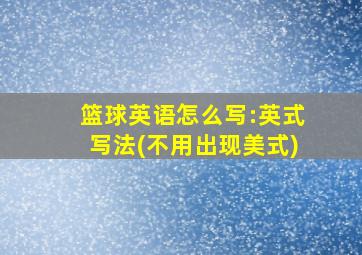 篮球英语怎么写:英式写法(不用出现美式)